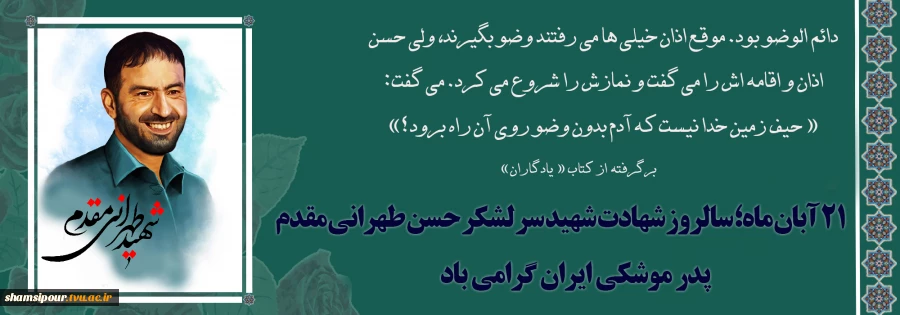 دائم الوضو بود. موقع اذان خیلی ها می رفتند وضو بگیرند، ولی حسن اذان و اقامه اش را می گفت و نمازش را شروع می کرد. می گفت: « حیف زمین خدا نیست که آدم بدون وضو روی آن راه برود؟! »

برگرفته از کتاب « یادگاران »

۲۱ آبان ماه؛ سالروز شهادت شهید سرلشکر حسن طهرانی مقدم

پدر موشکی ایران گرامی باد

شهید طهرانی مقدم

shamsipour.tvu.ac.ir